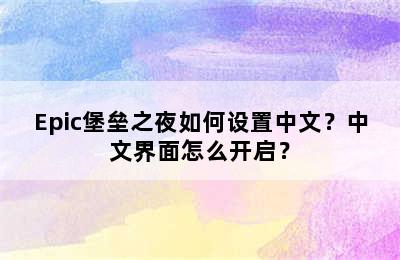 Epic堡垒之夜如何设置中文？中文界面怎么开启？